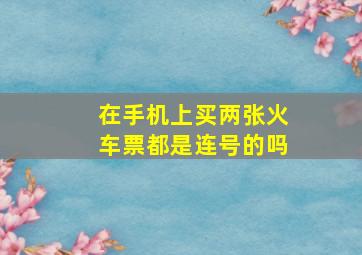 在手机上买两张火车票都是连号的吗